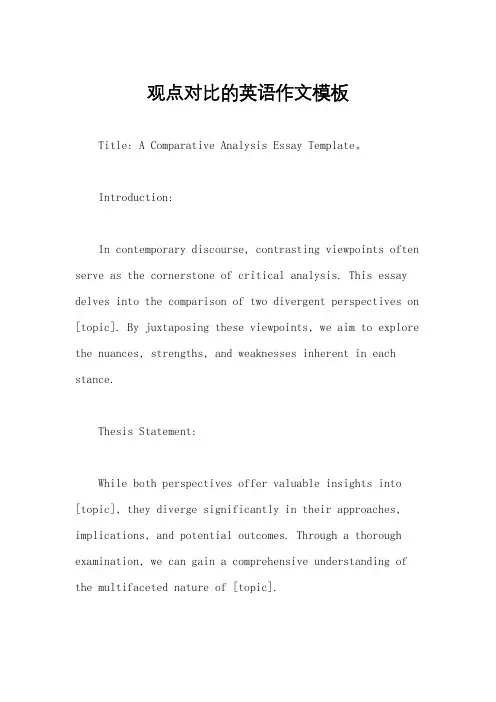 观点对比的英语作文模板

Title: A Comparative Analysis Essay Template。

Introduction:

In contemporary discourse, contrasting viewpoints often serve as the cornerstone of critical analysis. This essay delves into the comparison of two divergent perspectives on [topic]. By juxtaposing these viewpoints, we aim to explore the nuances, strengths, and weaknesses inherent in each stance.

Thesis Statement:

While both perspectives offer valuable insights into [topic], they diverge significantly in their approaches, implications, and potential outcomes. Through a thorough examination, we can gain a comprehensive understanding of the multifaceted nature of [topic].